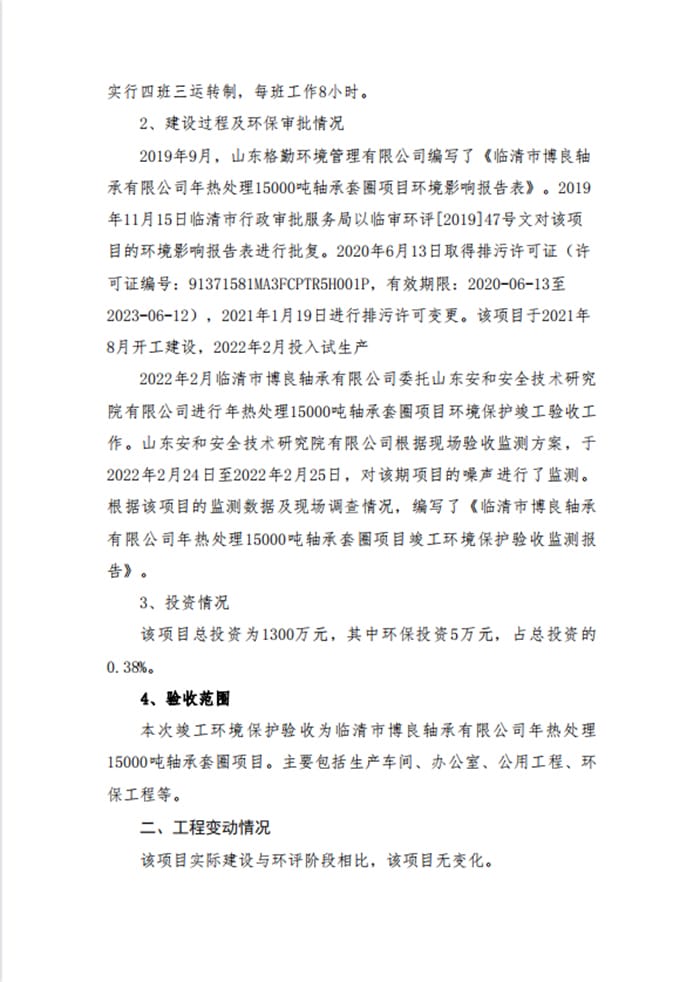 实行四班三运转制，每班工作8小时。

2、建设过程及环保审批情况

2019年9月，山东格勤环境管理有限公司编写了《临清市博良轴承有限公司年热处理15000吨轴承套圈项目环境影响报告表》。2019年11月15日临清市行政审批服务局以临审环评[2019]47号文对该项目的环境影响报告表进行批复。2020年6月13日取得排污许可证（许可证编号：91371581MA3FCPTR5H001P，有效期限：2020-06-13至2023-06-12），2021年1月19日进行排污许可变更。该项目于2021年8月开工建设，2022年2月投入试生产

2022年2月临清市博良轴承有限公司委托山东安和安全技术研究院有限公司进行年热处理15000吨轴承套圈项目环境保护竣工验收工作。山东安和安全技术研究院有限公司根据现场验收监测方案，于2022年2月24日至2022年2月25日，对该期项目的噪声进行了监测。根据该项目的监测数据及现场调查情况，编写了《临清市博良轴承有限公司年热处理15000吨轴承套圈项目竣工环境保护验收监测报告》。

3、投资情况

该项目总投资为1300万元，其中环保投资5万元，占总投资的0.38%。

4、验收范围

本次竣工环境保护验收为临清市博良轴承有限公司年热处理15000吨轴承套圈项目。主要包括生产车间、办公室、公用工程、环保工程等。

二、工程变动情况

该项目实际建设与环评阶段相比，该项目无变化。